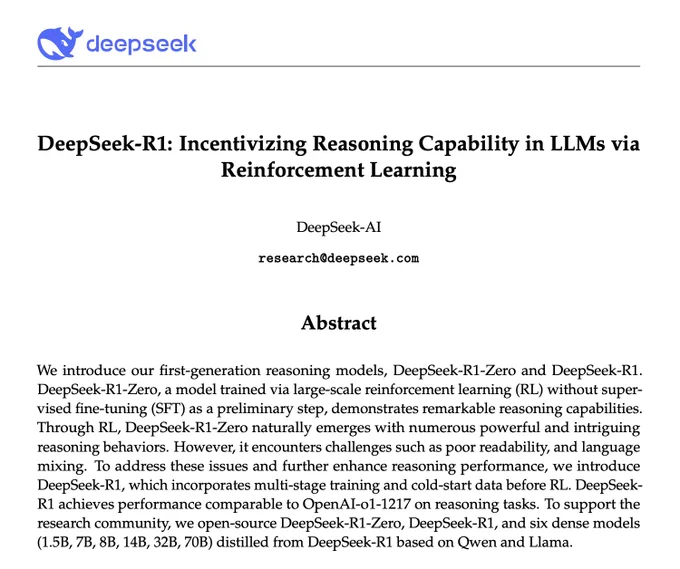 deepseek

DeepSeek-R1: Incentivizing Reasoning Capability in LLMs via Reinforcement Learning

DeepSeek-AI

research@deepseek.com

Abstract

We introduce our first-generation reasoning models, DeepSeek-R1-Zero and DeepSeek-R1. DeepSeek-R1-Zero, a model trained via large-scale reinforcement learning (RL) without supervised fine-tuning (SFT) as a preliminary step, demonstrates remarkable reasoning capabilities. Through RL, DeepSeek-R1-Zero naturally emerges with numerous powerful and intriguing reasoning behaviors. However, it encounters challenges such as poor readability, and language mixing. To address these issues and further enhance reasoning performance, we introduce DeepSeek-R1, which incorporates multi-stage training and cold-start data before RL. DeepSeek-R1 achieves performance comparable to OpenAI-o1-1217 on reasoning tasks. To support the research community, we open-source DeepSeek-R1-Zero, DeepSeek-R1, and six dense models (1.5B, 7B, 8B, 14B, 32B, 70B) distilled from DeepSeek-R1 based on Qwen and Llama.